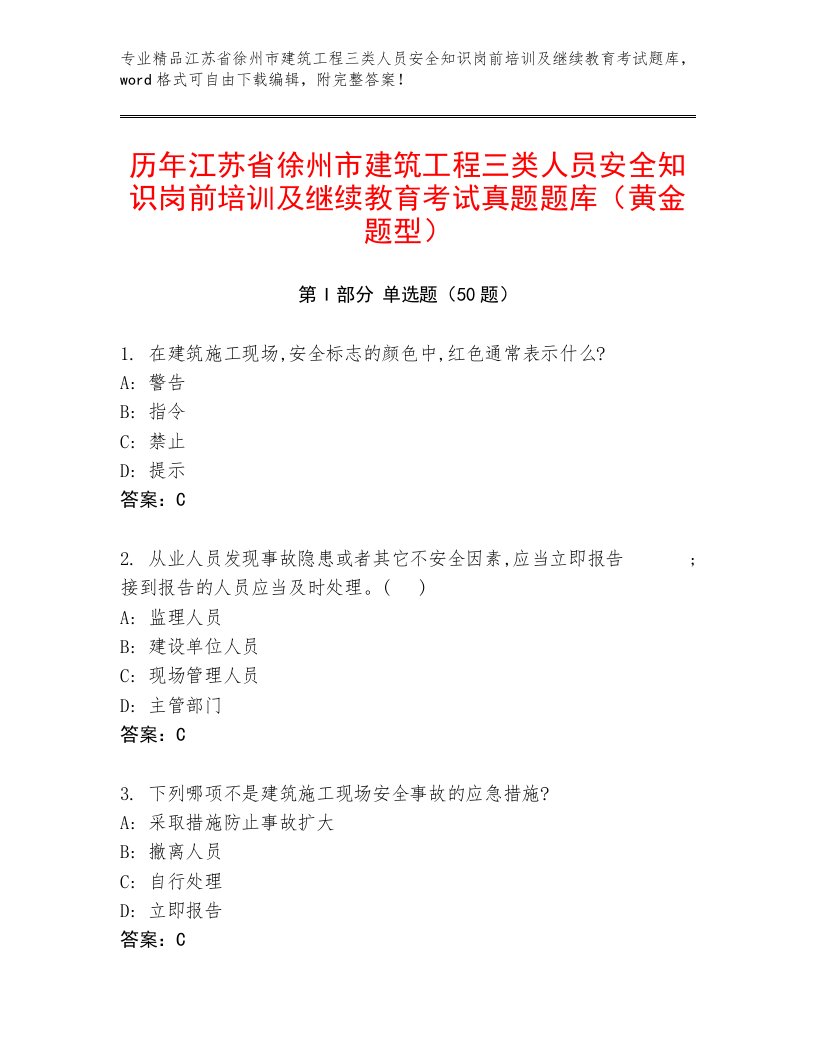 专业精品江苏省徐州市建筑工程三类人员安全知识岗前培训及继续教育考试题库，word格式可自由下载编辑，附完整答案！

历年江苏省徐州市建筑工程三类人员安全知识岗前培训及继续教育考试真题题库（黄金题型）

第Ⅰ部分 单选题（50题）

1. 在建筑施工现场,安全标志的颜色中,红色通常表示什么?
A: 警告
B: 指令
C: 禁止
D: 提示
答案：C

2. 从业人员发现事故隐患或者其它不安全因素,应当立即报告 ；接到报告的人员应当及时处理。( )
A: 监理人员
B: 建设单位人员
C: 现场管理人员
D: 主管部门
答案：C

3. 下列哪项不是建筑施工现场安全事故的应急措施?
A: 采取措施防止事故扩大
B: 撤离人员
C: 自行处理
D: 立即报告
答案：C